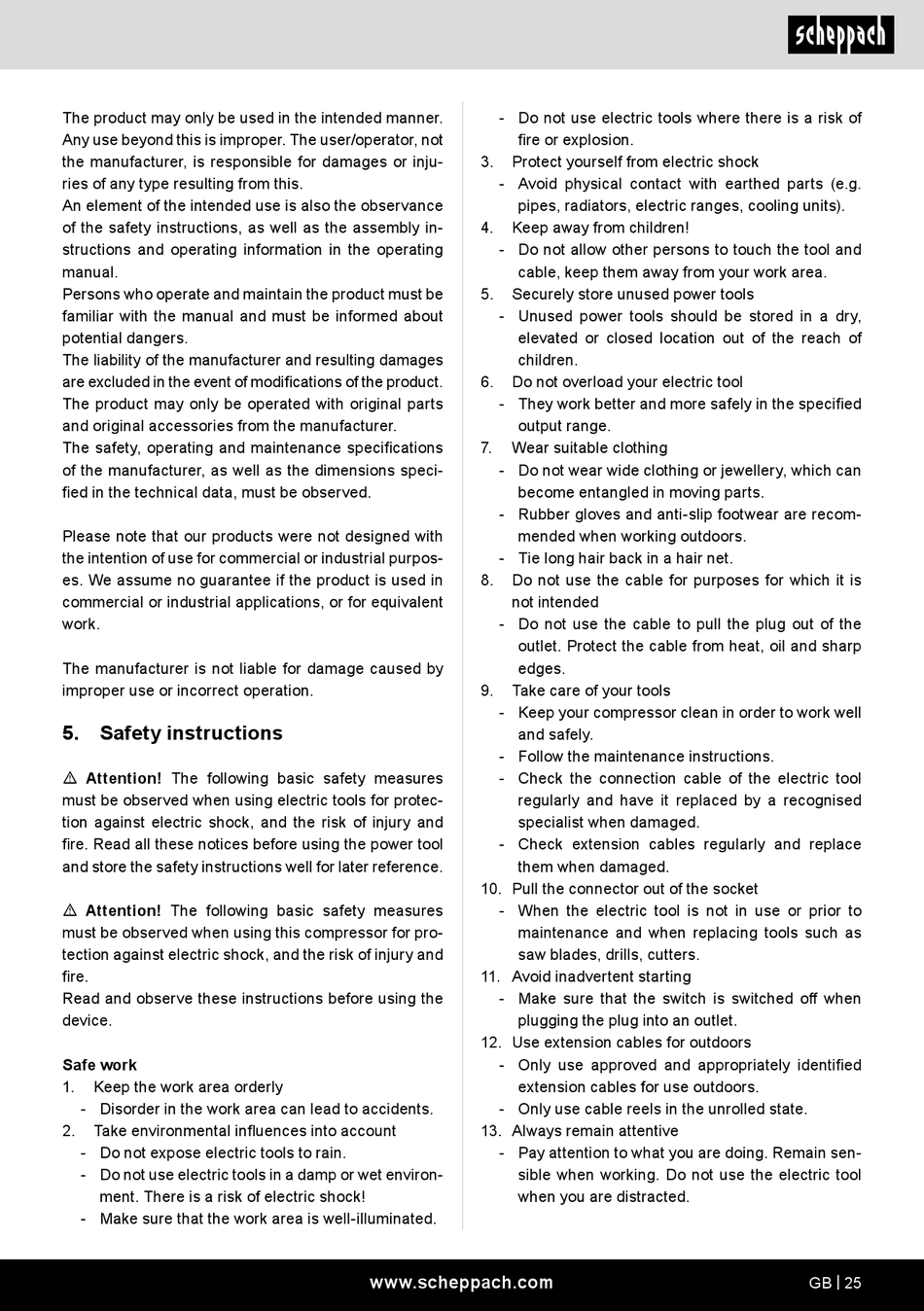 scheppach

The product may only be used in the intended manner. Any use beyond this is improper. The user/operator, not the manufacturer, is responsible for damages or injuries of any type resulting from this.
An element of the intended use is also the observance of the safety instructions, as well as the assembly instructions and operating information in the operating manual.
Persons who operate and maintain the product must be familiar with the manual and must be informed about potential dangers.
The liability of the manufacturer and resulting damages are excluded in the event of modifications of the product.
The product may only be operated with original parts and original accessories from the manufacturer.
The safety, operating and maintenance specifications of the manufacturer, as well as the dimensions specified in the technical data, must be observed.

Please note that our products were not designed with the intention of use for commercial or industrial purposes. We assume no guarantee if the product is used in commercial or industrial applications, or for equivalent work.

The manufacturer is not liable for damage caused by improper use or incorrect operation.

5. Safety instructions

⚠ Attention! The following basic safety measures must be observed when using electric tools for protection against electric shock, and the risk of injury and fire. Read all these notices before using the power tool and store the safety instructions well for later reference.

⚠ Attention! The following basic safety measures must be observed when using this compressor for protection against electric shock, and the risk of injury and fire.
Read and observe these instructions before using the device.

Safe work
1. Keep the work area orderly
- Disorder in the work area can lead to accidents.
2. Take environmental influences into account
- Do not expose electric tools to rain.
- Do not use electric tools in a damp or wet environment. There is a risk of electric shock!
- Make sure that the work area is well-illuminated.
- Do not use electric tools where there is a risk of fire or explosion.
3. Protect yourself from electric shock
- Avoid physical contact with earthed parts (e.g. pipes, radiators, electric ranges, cooling units).
4. Keep away from children!
- Do not allow other persons to touch the tool and cable, keep them away from your work area.
5. Securely store unused power tools
- Unused power tools should be stored in a dry, elevated or closed location out of the reach of children.
6. Do not overload your electric tool
- They work better and more safely in the specified output range.
7. Wear suitable clothing
- Do not wear wide clothing or jewellery, which can become entangled in moving parts.
- Rubber gloves and anti-slip footwear are recommended when working outdoors.
- Tie long hair back in a hair net.
8. Do not use the cable for purposes for which it is not intended
- Do not use the cable to pull the plug out of the outlet. Protect the cable from heat, oil and sharp edges.
9. Take care of your tools
- Keep your compressor clean in order to work well and safely.
- Follow the maintenance instructions.
- Check the connection cable of the electric tool regularly and have it replaced by a recognised specialist when damaged.
- Check extension cables regularly and replace them when damaged.
10. Pull the connector out of the socket
- When the electric tool is not in use or prior to maintenance and when replacing tools such as saw blades, drills, cutters.
11. Avoid inadvertent starting
- Make sure that the switch is switched off when plugging the plug into an outlet.
12. Use extension cables for outdoors
- Only use approved and appropriately identified extension cables for use outdoors.
- Only use cable reels in the unrolled state.
13. Always remain attentive
- Pay attention to what you are doing. Remain sensible when working. Do not use the electric tool when you are distracted.

www.scheppach.com GB | 25